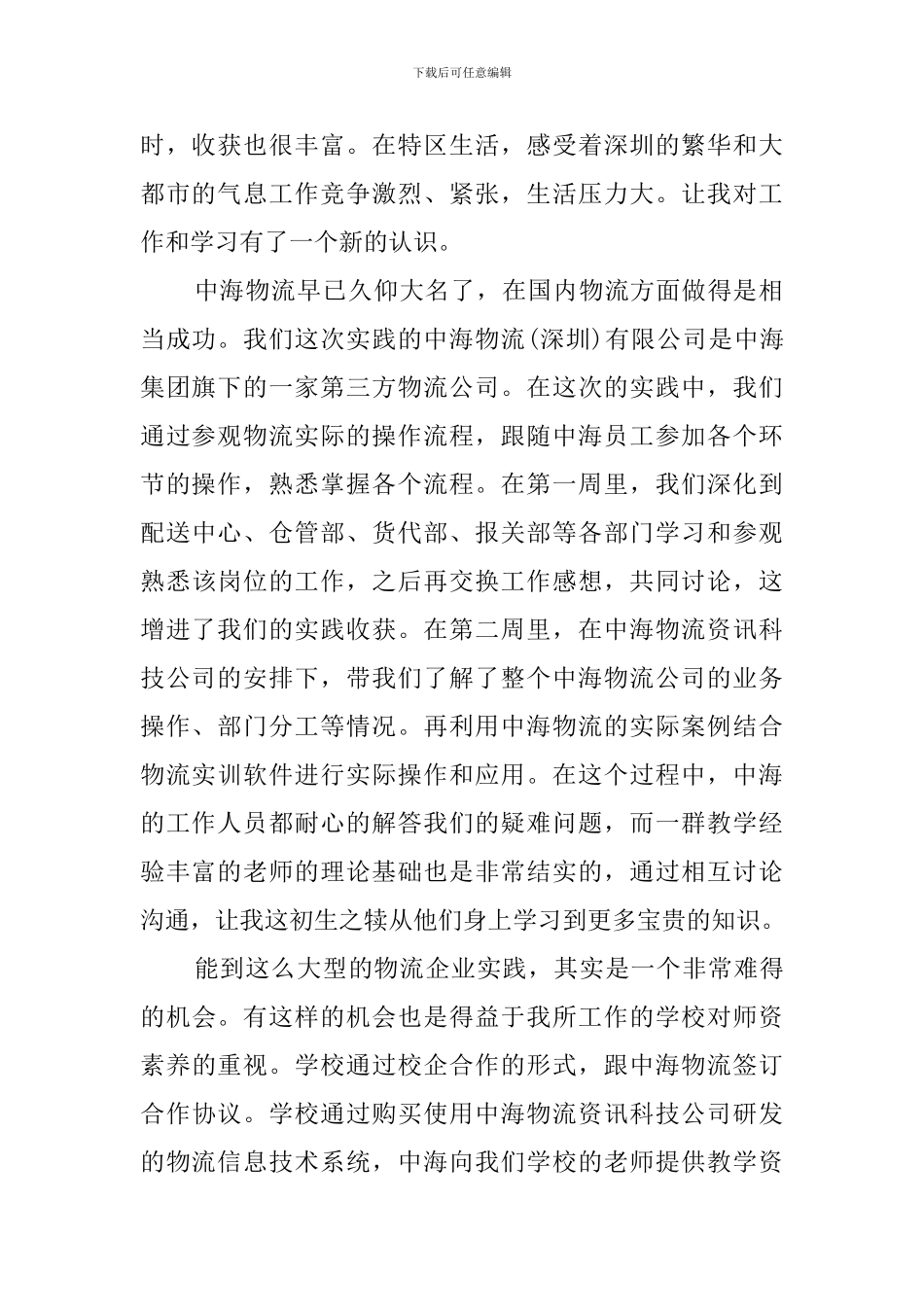 下载后可任意编辑

时，收获也很丰富。在特区生活，感受着深圳的繁华和大都市的气息工作竞争激烈、紧张，生活压力大。让我对工作和学习有了一个新的认识。

中海物流早已久仰大名了，在国内物流方面做得是相当成功。我们这次实践的中海物流(深圳)有限公司是中海集团旗下的一家第三方物流公司。在这次的实践中，我们通过参观物流实际的操作流程，跟随中海员工参加各个环节的操作，熟悉掌握各个流程。在第一周里，我们深化到配送中心、仓管部、货代部、报关部等各部门学习和参观熟悉该岗位的工作，之后再交换工作感想，共同讨论，这增进了我们的实践收获。在第二周里，在中海物流资讯科技公司的安排下，带我们了解了整个中海物流公司的业务操作、部门分工等情况。再利用中海物流的实际案例结合物流实训软件进行实际操作和应用。在这个过程中，中海的工作人员都耐心的解答我们的疑难问题，而一群教学经验丰富的老师的理论基础也是非常结实的，通过相互讨论沟通，让我这初生之犊从他们身上学习到更多宝贵的知识。

能到这么大型的物流企业实践，其实是一个非常难得的机会。有这样的机会也是得益于我所工作的学校对师资素养的重视。学校通过校企合作的形式，跟中海物流签订合作协议。学校通过购买使用中海物流资讯科技公司研发的物流信息技术系统，中海向我们学校的老师提供教学资